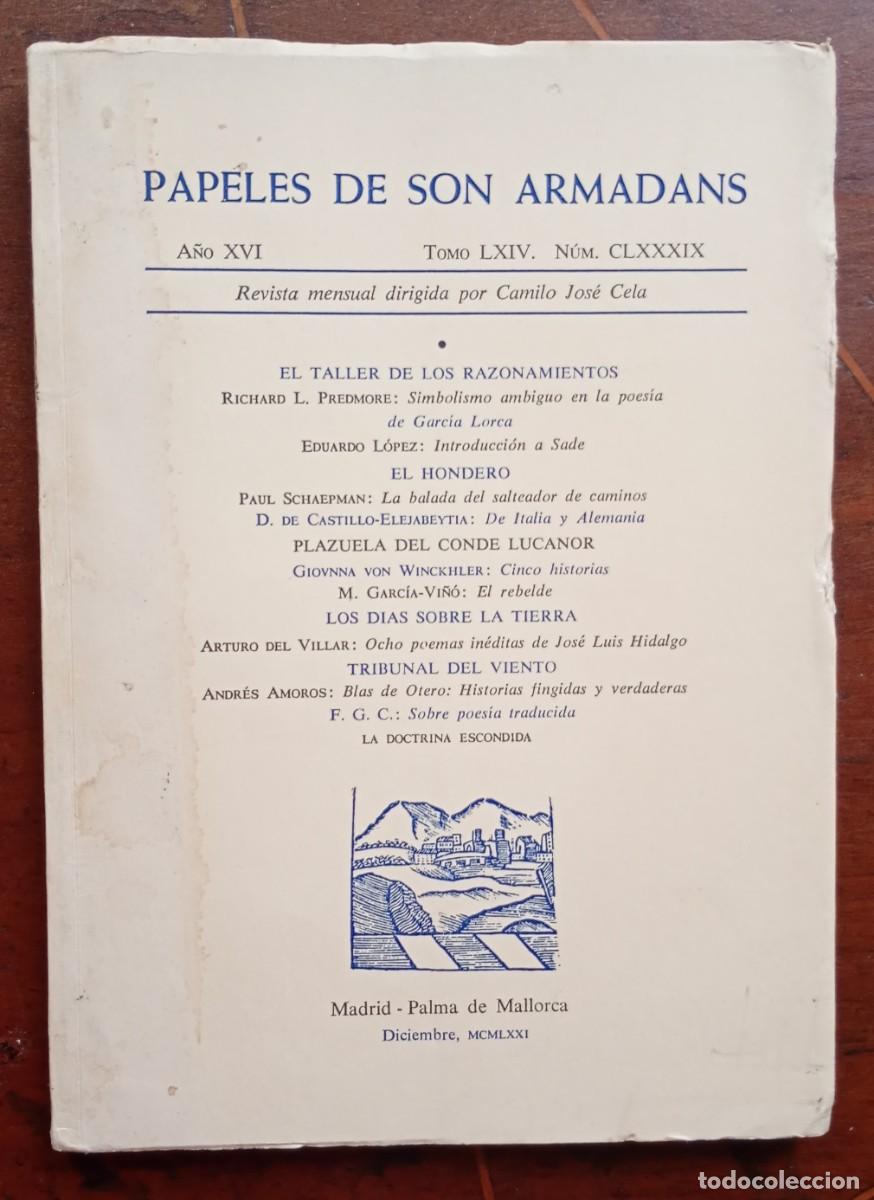 PAPELES DE SON ARMADANS

AÑO XVI Tomo LXIV. Núm. CLXXXIX

Revista mensual dirigida por Camilo José Cela

EL TALLER DE LOS RAZONAMIENTOS
Richard L. Predmore: Simbolismo ambiguo en la poesía de García Lorca
Eduardo López: Introducción a Sade

EL HONDERO
Paul Schaepman: La balada del salteador de caminos
D. de Castillo-Elejabeytia: De Italia y Alemania

PLAZUELA DEL CONDE LUCANOR
Giovnna von Winckhler: Cinco historias
M. García-Viñó: El rebelde

LOS DIAS SOBRE LA TIERRA
Arturo del Villar: Ocho poemas inéditas de José Luis Hidalgo

TRIBUNAL DEL VIENTO
Andrés Amoros: Blas de Otero: Historias fingidas y verdaderas
F. G. C.: Sobre poesía traducida
LA DOCTRINA ESCONDIDA

Madrid - Palma de Mallorca
Diciembre, MCMLXXI

todocoleccion